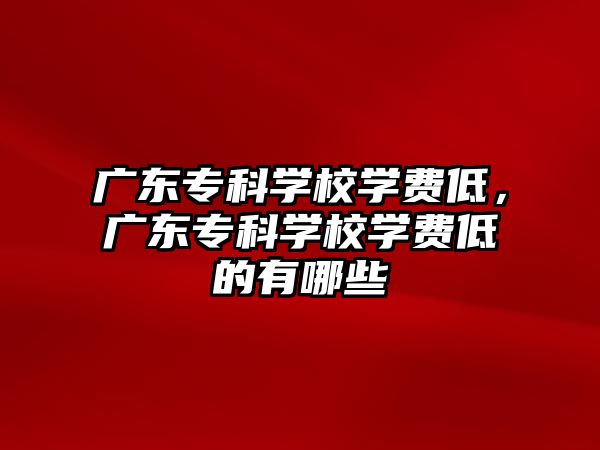 广东专科学校学费低，广东专科学校学费低的有哪些